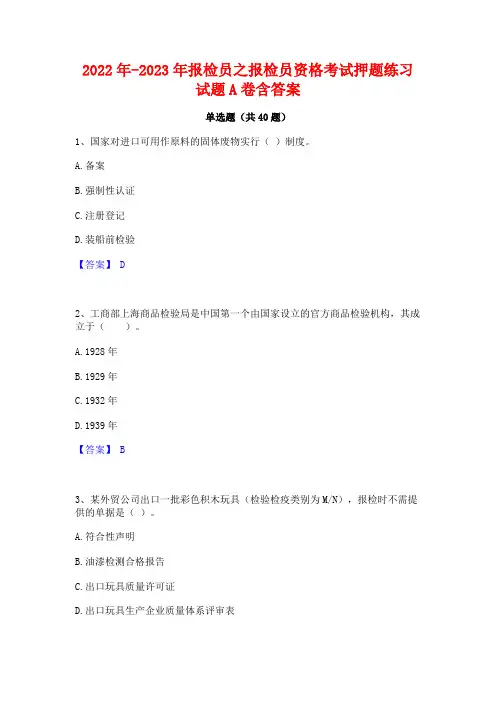 2022年-2023年报检员之报检员资格考试押题练习试题A卷含答案

单选题（共40题）

1、国家对进口可用作原料的固体废物实行（ ）制度。

A. 备案

B. 强制性认证

C. 注册登记

D. 装船前检验

【答案】 D

2、工商部上海商品检验局是中国第一个由国家设立的官方商品检验机构，其成立于（　　）。

A. 1928年

B. 1929年

C. 1932年

D. 1939年

【答案】 B

3、某外贸公司出口一批彩色积木玩具（检验检疫类别为M/N），报检时不需提供的单据是（ ）。

A. 符合性声明

B. 油漆检测合格报告

C. 出口玩具质量许可证

D. 出口玩具生产企业质量体系评审表